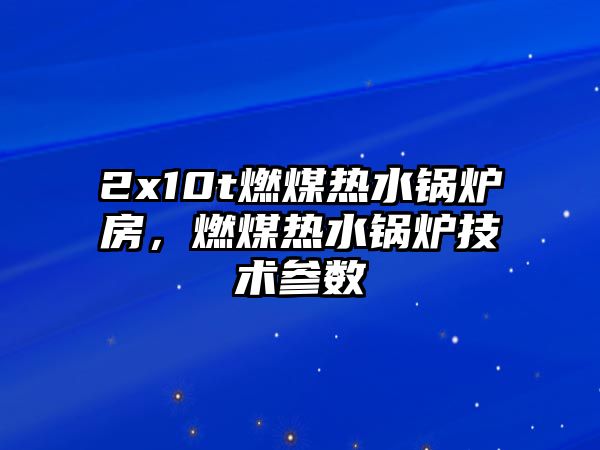 2x10t燃煤热水锅炉房，燃煤热水锅炉技术参数